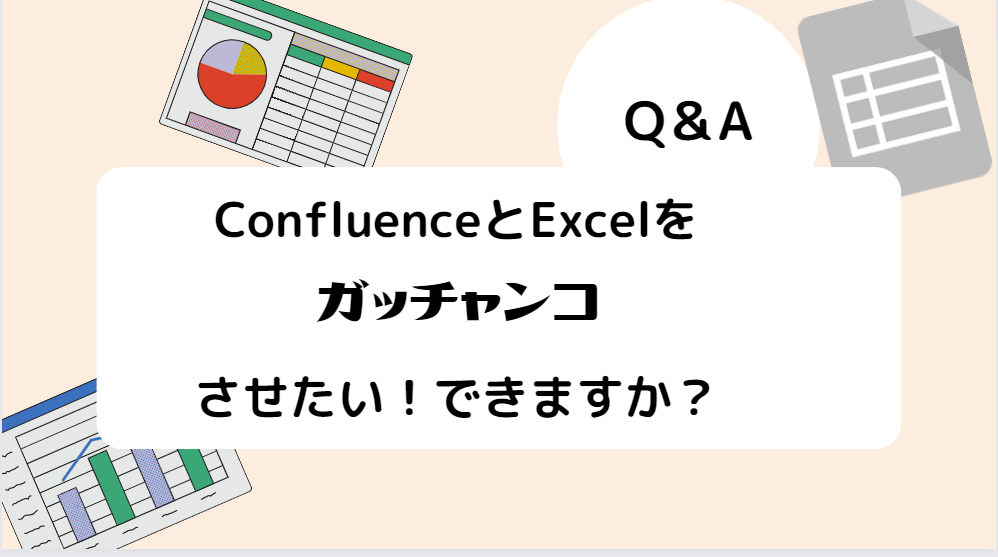 Q&A

ConfluenceとExcelを

ガッチャンコ

させたい！できますか？